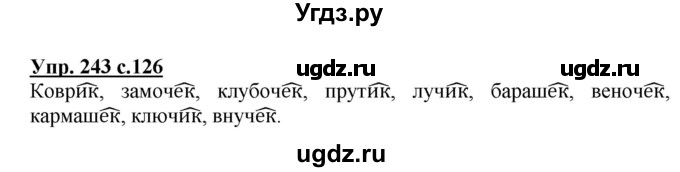 Угдз.ру

Упр. 243 с.126 ugdz.ru ugdz.ru

Коврик, замочек, клубочек, прутик, лучик, барашек, веночек, кармашек, ключик, внучек.

ugdz.ru